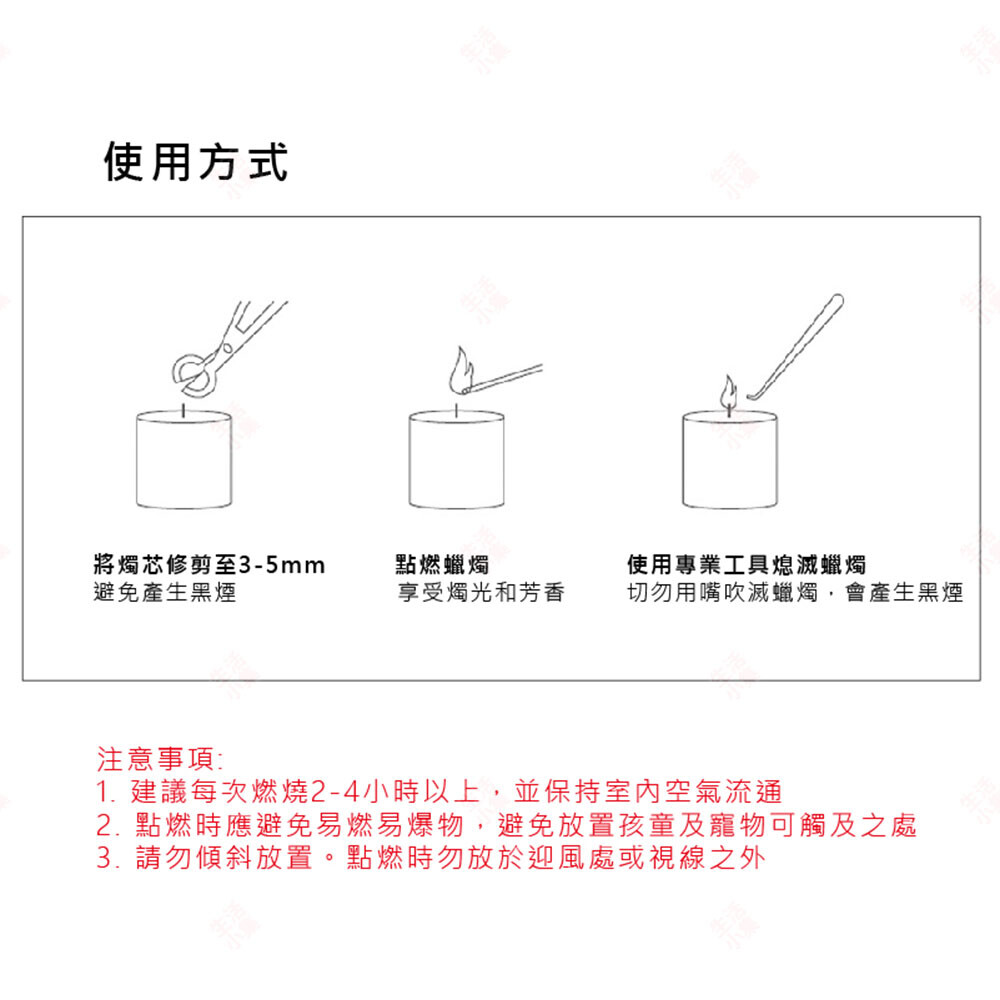 使用方式

將燭芯修剪至3-5mm
避免產生黑煙

點燃蠟燭
享受燭光和芳香

使用專業工具熄滅蠟燭
切勿用嘴吹滅蠟燭，會產生黑煙

注意事項:
1. 建議每次燃燒2-4小時以上，並保持室內空氣流通
2. 點燃時應避免易燃易爆物，避免放置孩童及寵物可觸及之處
3. 請勿傾斜放置。點燃時勿放於迎風處或視線之外